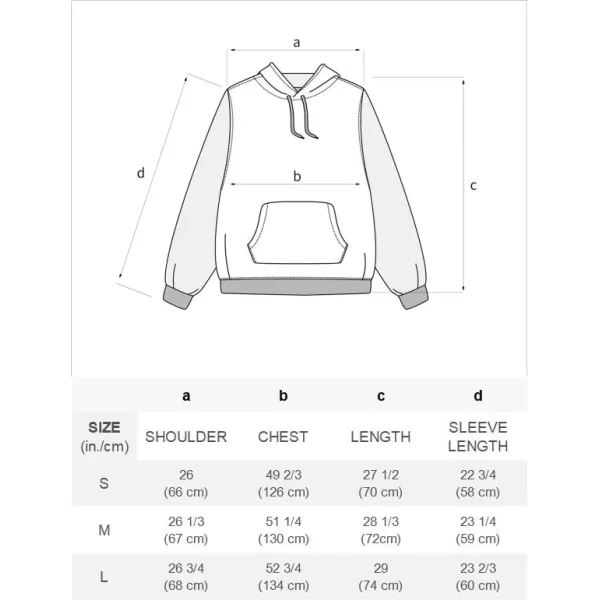 a

d

b

c

| | a | b | c | d |
|---|---|---|---|---|
| SIZE (in./cm) | SHOULDER | CHEST | LENGTH | SLEEVE LENGTH |
| S | 26 (66 cm) | 49 2/3 (126 cm) | 27 1/2 (70 cm) | 22 3/4 (58 cm) |
| M | 26 1/3 (67 cm) | 51 1/4 (130 cm) | 28 1/3 (72cm) | 23 1/4 (59 cm) |
| L | 26 3/4 (68 cm) | 52 3/4 (134 cm) | 29 (74 cm) | 23 2/3 (60 cm) |